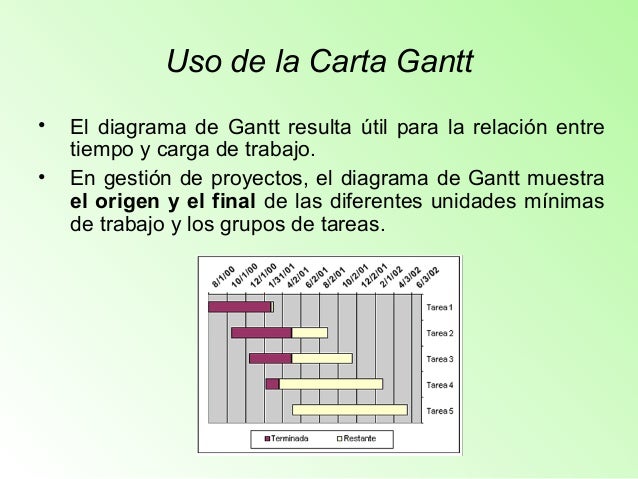 Uso de la Carta Gantt

• El diagrama de Gantt resulta útil para la relación entre tiempo y carga de trabajo.

• En gestión de proyectos, el diagrama de Gantt muestra **el origen y el final** de las diferentes unidades mínimas de trabajo y los grupos de tareas.

8/1/00 10/1/00 12/1/00 1/31/01 4/2/01 6/2/01 8/2/01 10/2/01 12/2/01 2/1/02 4/3/02 6/3/02

Tarea 1
Tarea 2
Tarea 3
Tarea 4
Tarea 5

Terminada Restante